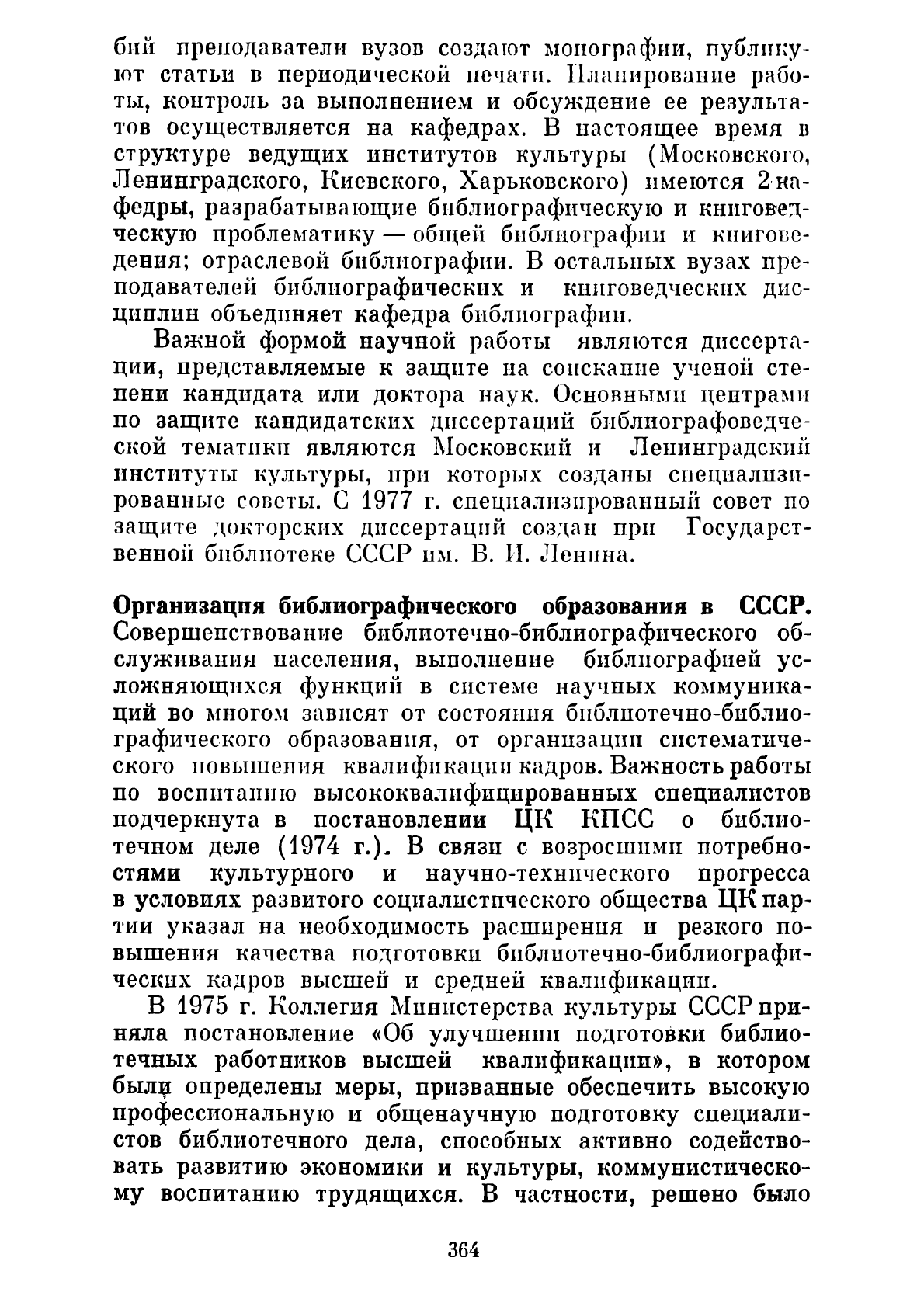 бий преподаватели вузов создают монографии, публикуют статьи в периодической печати. Планирование работы, контроль за выполнением и обсуждение ее результатов осуществляется на кафедрах. В настоящее время в структуре ведущих институтов культуры (Московского, Ленинградского, Киевского, Харьковского) имеются 2 кафедры, разрабатывающие библиографическую и книговедческую проблематику — общей библиографии и книговедения; отраслевой библиографии. В остальных вузах преподавателей библиографических и книговедческих дисциплин объединяет кафедра библиографии.

Важной формой научной работы являются диссертации, представляемые к защите на соискание ученой степени кандидата или доктора наук. Основными центрами по защите кандидатских диссертаций библиографоведческой тематики являются Московский и Ленинградский институты культуры, при которых созданы специализированные советы. С 1977 г. специализированный совет по защите докторских диссертаций создан при Государственной библиотеке СССР им. В. И. Ленина.

Организация библиографического образования в СССР. Совершенствование библиотечно-библиографического обслуживания населения, выполнение библиографией усложняющихся функций в системе научных коммуникаций во многом зависят от состояния библиотечно-библиографического образования, от организации систематического повышения квалификации кадров. Важность работы по воспитанию высококвалифицированных специалистов подчеркнута в постановлении ЦК КПСС о библиотечном деле (1974 г.). В связи с возросшими потребностями культурного и научно-технического прогресса в условиях развитого социалистического общества ЦК партии указал на необходимость расширения и резкого повышения качества подготовки библиотечно-библиографических кадров высшей и средней квалификации.

В 1975 г. Коллегия Министерства культуры СССР приняла постановление «Об улучшении подготовки библиотечных работников высшей квалификации», в котором были определены меры, призванные обеспечить высокую профессиональную и общенаучную подготовку специалистов библиотечного дела, способных активно содействовать развитию экономики и культуры, коммунистическому воспитанию трудящихся. В частности, решено было

364